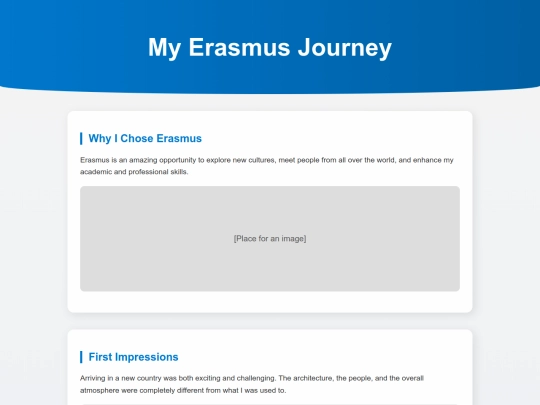 My Erasmus Journey

Why I Chose Erasmus

Erasmus is an amazing opportunity to explore new cultures, meet people from all over the world, and enhance my academic and professional skills.

[Place for an image]

First Impressions

Arriving in a new country was both exciting and challenging. The architecture, the people, and the overall atmosphere were completely different from what I was used to.